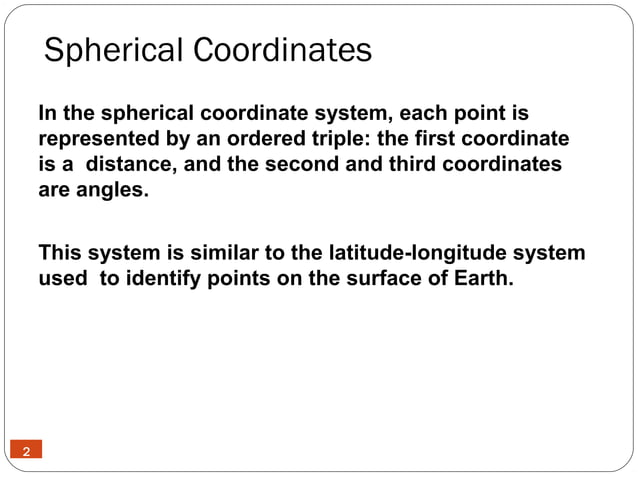 Spherical Coordinates

In the spherical coordinate system, each point is represented by an ordered triple: the first coordinate is a distance, and the second and third coordinates are angles.

This system is similar to the latitude-longitude system used to identify points on the surface of Earth.

2